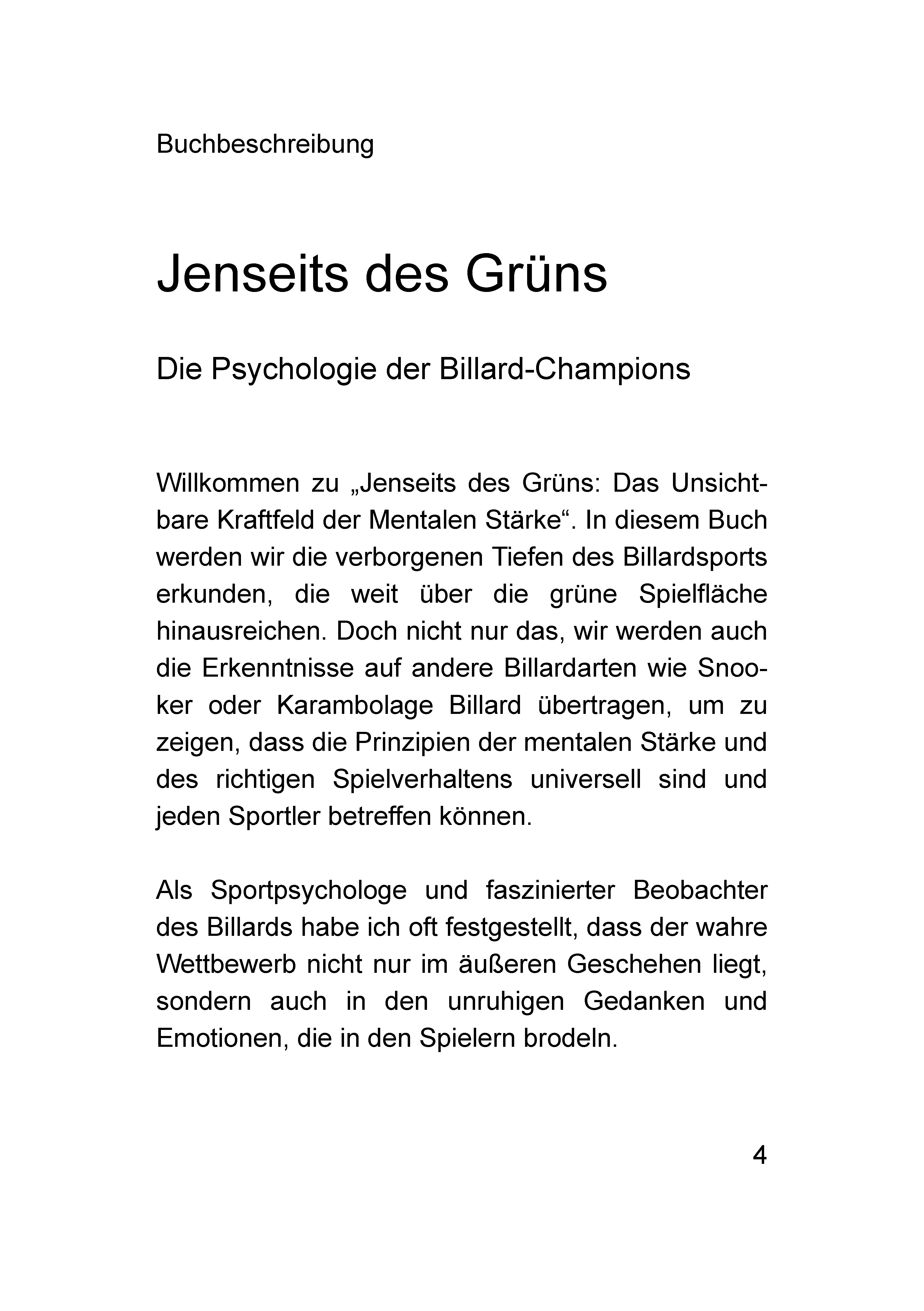 Buchbeschreibung

Jenseits des Grüns

Die Psychologie der Billard-Champions

Willkommen zu „Jenseits des Grüns: Das Unsichtbare Kraftfeld der Mentalen Stärke“. In diesem Buch werden wir die verborgenen Tiefen des Billardsports erkunden, die weit über die grüne Spielfläche hinausreichen. Doch nicht nur das, wir werden auch die Erkenntnisse auf andere Billardarten wie Snooker oder Karambolage Billard übertragen, um zu zeigen, dass die Prinzipien der mentalen Stärke und des richtigen Spielverhaltens universell sind und jeden Sportler betreffen können.

Als Sportpsychologe und faszinierter Beobachter des Billards habe ich oft festgestellt, dass der wahre Wettbewerb nicht nur im äußeren Geschehen liegt, sondern auch in den unruhigen Gedanken und Emotionen, die in den Spielern brodeln.

4